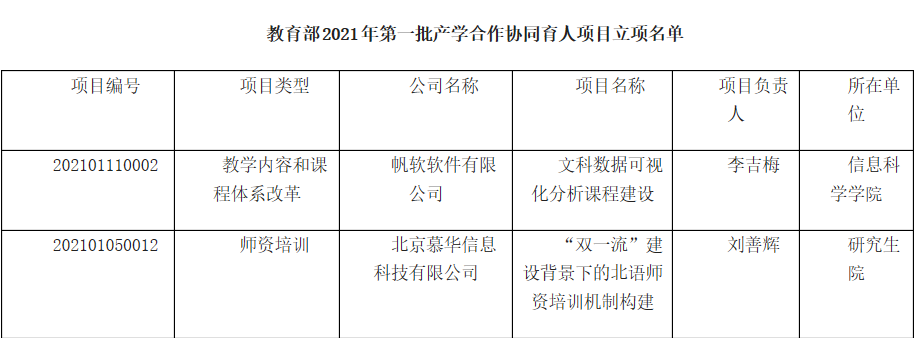 教育部2021年第一批产学合作协同育人项目立项名单

| 项目编号 | 项目类型 | 公司名称 | 项目名称 | 项目负责人 | 所在单位 |
|---|---|---|---|---|---|
| 202101110002 | 教学内容和课程体系改革 | 帆软软件有限公司 | 文科数据可视化分析课程建设 | 李吉梅 | 信息科学学院 |
| 202101050012 | 师资培训 | 北京慕华信息科技有限公司 | “双一流”建设背景下的北语师资培训机制构建 | 刘善辉 | 研究生院 |